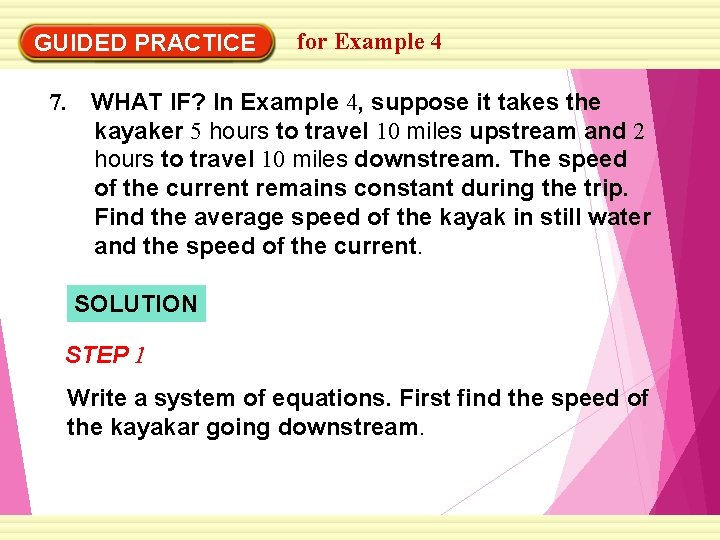 GUIDED PRACTICE for Example 4

7. WHAT IF? In Example 4, suppose it takes the kayaker 5 hours to travel 10 miles upstream and 2 hours to travel 10 miles downstream. The speed of the current remains constant during the trip. Find the average speed of the kayak in still water and the speed of the current.

SOLUTION

STEP 1

Write a system of equations. First find the speed of the kayakar going downstream.